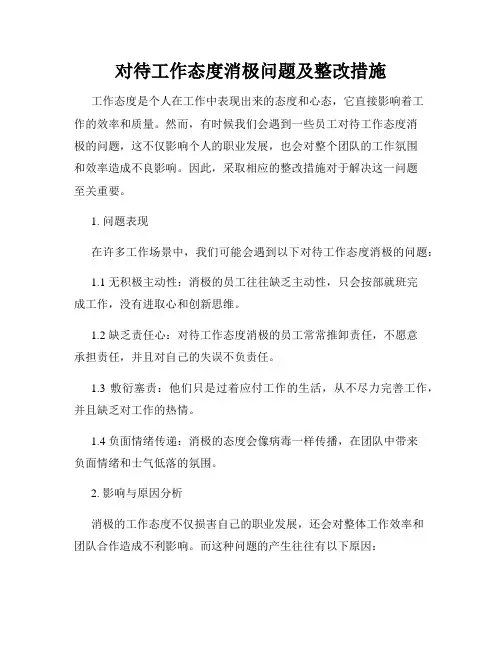 对待工作态度消极问题及整改措施

工作态度是个人在工作中表现出来的态度和心态，它直接影响着工作的效率和质量。然而，有时候我们会遇到一些员工对待工作态度消极的问题，这不仅影响个人的职业发展，也会对整个团队的工作氛围和效率造成不良影响。因此，采取相应的整改措施对于解决这一问题至关重要。

1. 问题表现

在许多工作场景中，我们可能会遇到以下对待工作态度消极的问题：

1.1 无积极主动性：消极的员工往往缺乏主动性，只会按部就班完成工作，没有进取心和创新思维。

1.2 缺乏责任心：对待工作态度消极的员工常常推卸责任，不愿意承担责任，并且对自己的失误不负责任。

1.3 敷衍塞责：他们只是过着应付工作的生活，从不尽力完善工作，并且缺乏对工作的热情。

1.4 负面情绪传递：消极的态度会像病毒一样传播，在团队中带来负面情绪和士气低落的氛围。

2. 影响与原因分析

消极的工作态度不仅损害自己的职业发展，还会对整体工作效率和团队合作造成不利影响。而这种问题的产生往往有以下原因：